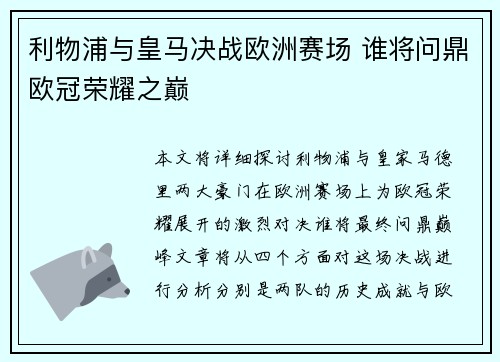 利物浦与皇马决战欧洲赛场 谁将问鼎欧冠荣耀之巅

本文将详细探讨利物浦与皇家马德里两大豪门在欧洲赛场上为欧冠荣耀展开的激烈对决谁将最终问鼎巅峰文章将从四个方面对这场决战进行分析分别是两队的历史成就与欧